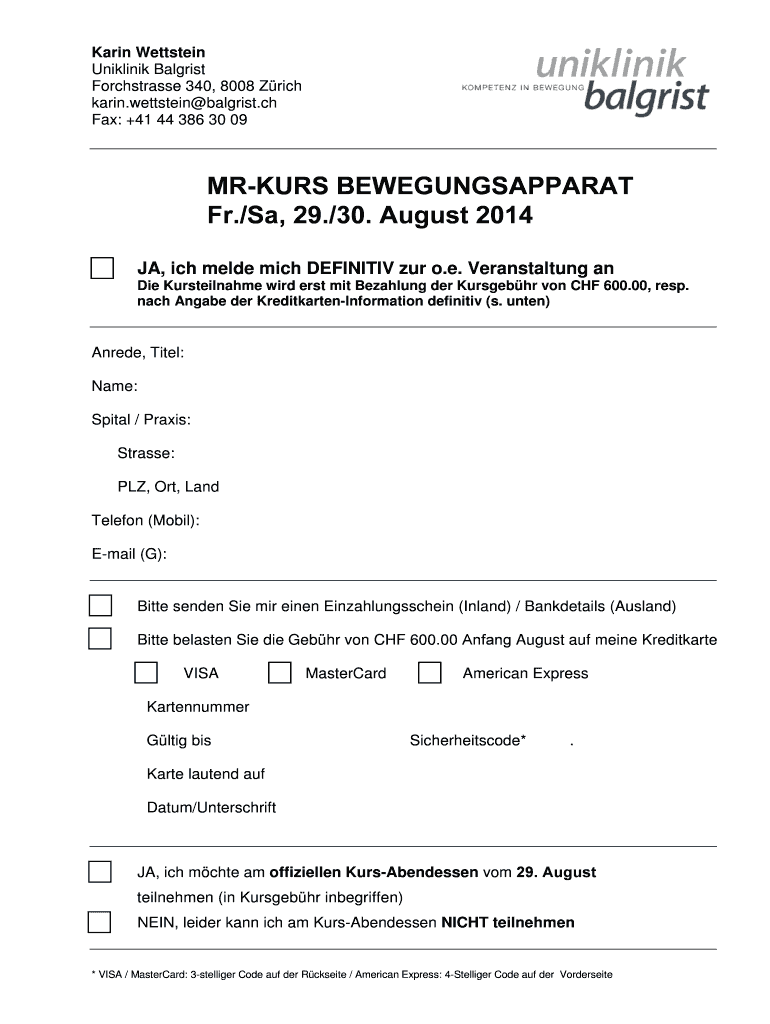 Karin Wettstein
Uniklinik Balgrist
Forchstrasse 340, 8008 Zürich
karin.wettstein@balgrist.ch
Fax: +41 44 386 30 09

uniklinik
KOMPETENZ IN BEWEGUNG
balgrist

MR-KURS BEWEGUNGSAPPARAT
Fr./Sa, 29./30. August 2014

JA, ich melde mich DEFINITIV zur o.e. Veranstaltung an
Die Kursteilnahme wird erst mit Bezahlung der Kursgebühr von CHF 600.00, resp. nach Angabe der Kreditkarten-Information definitiv (s. unten)

Anrede, Titel:

Name:

Spital / Praxis:

Strasse:

PLZ, Ort, Land

Telefon (Mobil):

E-mail (G):

Bitte senden Sie mir einen Einzahlungsschein (Inland) / Bankdetails (Ausland)

Bitte belasten Sie die Gebühr von CHF 600.00 Anfang August auf meine Kreditkarte

VISA MasterCard American Express

Kartennummer

Gültig bis Sicherheitscode* .

Karte lautend auf

Datum/Unterschrift

JA, ich möchte am offiziellen Kurs-Abendessen vom 29. August teilnehmen (in Kursgebühr inbegriffen)

NEIN, leider kann ich am Kurs-Abendessen NICHT teilnehmen

* VISA / MasterCard: 3-stelliger Code auf der Rückseite / American Express: 4-Stelliger Code auf der Vorderseite